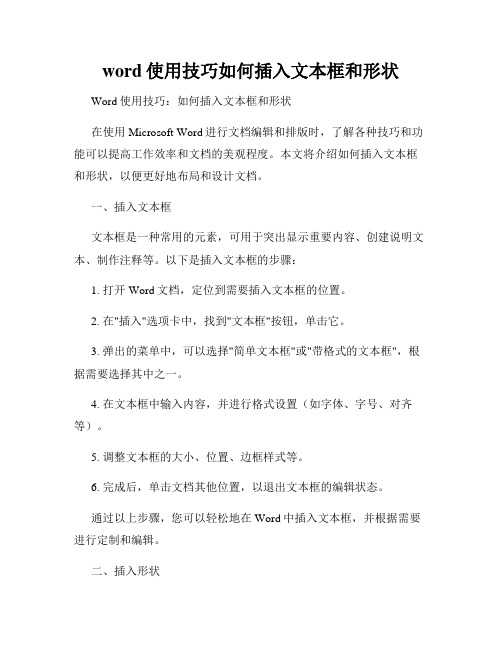 word 使用技巧如何插入文本框和形状

Word 使用技巧：如何插入文本框和形状

在使用 Microsoft Word 进行文档编辑和排版时，了解各种技巧和功能可以提高工作效率和文档的美观程度。本文将介绍如何插入文本框和形状，以便更好地布局和设计文档。

一、插入文本框

文本框是一种常用的元素，可用于突出显示重要内容、创建说明文本、制作注释等。以下是插入文本框的步骤：

1. 打开 Word 文档，定位到需要插入文本框的位置。

2. 在"插入"选项卡中，找到"文本框"按钮，单击它。

3. 弹出的菜单中，可以选择"简单文本框"或"带格式的文本框"，根据需要选择其中之一。

4. 在文本框中输入内容，并进行格式设置（如字体、字号、对齐等）。

5. 调整文本框的大小、位置、边框样式等。

6. 完成后，单击文档其他位置，以退出文本框的编辑状态。

通过以上步骤，您可以轻松地在 Word 中插入文本框，并根据需要进行定制和编辑。

二、插入形状